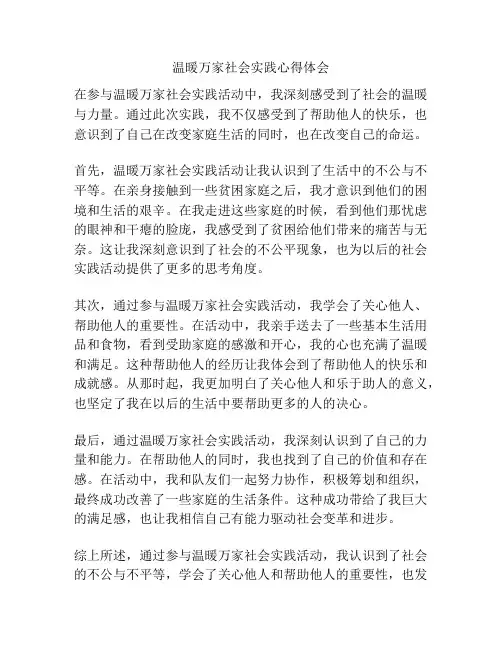 温暖万家社会实践心得体会

在参与温暖万家社会实践活动中，我深刻感受到了社会的温暖与力量。通过此次实践，我不仅感受到了帮助他人的快乐，也意识到了自己在改变家庭生活的同时，也在改变自己的命运。

首先，温暖万家社会实践活动让我认识到了生活中的不公与不平等。在亲身接触到一些贫困家庭之后，我才意识到他们的困境和生活的艰辛。在我走进这些家庭的时候，看到他们那忧虑的眼神和干瘪的脸庞，我感受到了贫困给他们带来的痛苦与无奈。这让我深刻意识到了社会的不公平现象，也为以后的社会实践活动提供了更多的思考角度。

其次，通过参与温暖万家社会实践活动，我学会了关心他人、帮助他人的重要性。在活动中，我亲手送去了一些基本生活用品和食物，看到受助家庭的感激和开心，我的心也充满了温暖和满足。这种帮助他人的经历让我体会到了帮助他人的快乐和成就感。从那时起，我更加明白了关心他人和乐于助人的意义，也坚定了我在以后的生活中要帮助更多的人的决心。

最后，通过温暖万家社会实践活动，我深刻认识到了自己的力量和能力。在帮助他人的同时，我也找到了自己的价值和存在感。在活动中，我和队友们一起努力协作，积极筹划和组织，最终成功改善了一些家庭的生活条件。这种成功带给了我巨大的满足感，也让我相信自己有能力驱动社会变革和进步。

综上所述，通过参与温暖万家社会实践活动，我认识到了社会的不公与不平等，学会了关心他人和帮助他人的重要性，也发